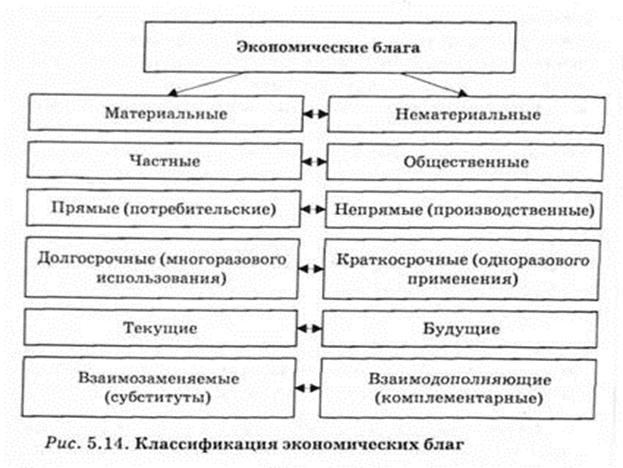 Экономические блага

Материальные

Нематериальные

Частные

Общественные

Прямые (потребительские)

Непрямые (производственные)

Долгосрочные (многоразового использования)

Краткосрочные (одноразового применения)

Текущие

Будущие

Взаимозаменяемые (субституты)

Взаимодополняющие (комплементарные)

Рис. 5.14. Классификация экономических благ